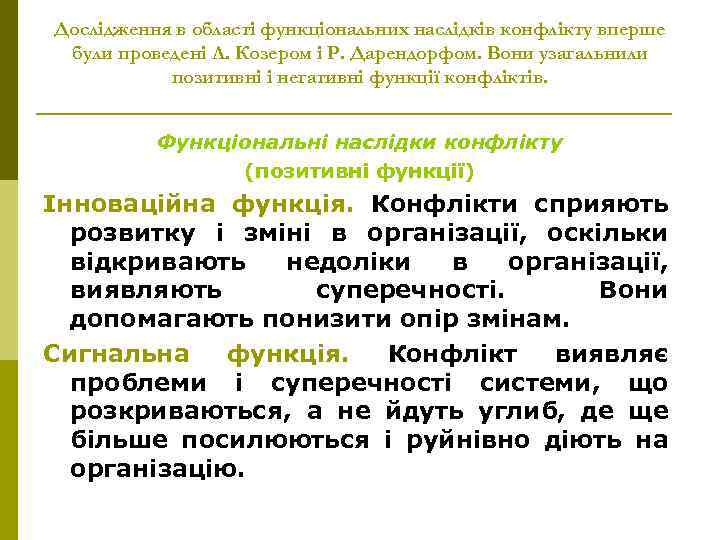 Дослідження в області функціональних наслідків конфлікту вперше були проведені Л. Козером і Р. Дарендорфом. Вони узагальнили позитивні і негативні функції конфліктів.

Функціональні наслідки конфлікту
(позитивні функції)

Інноваційна функція. Конфлікти сприяють розвитку і зміні в організації, оскільки відкривають недоліки в організації, виявляють суперечності. Вони допомагають понизити опір змінам.

Сигнальна функція. Конфлікт виявляє проблеми і суперечності системи, що розкриваються, а не йдуть углиб, де ще більше посилюються і руйнівно діють на організацію.